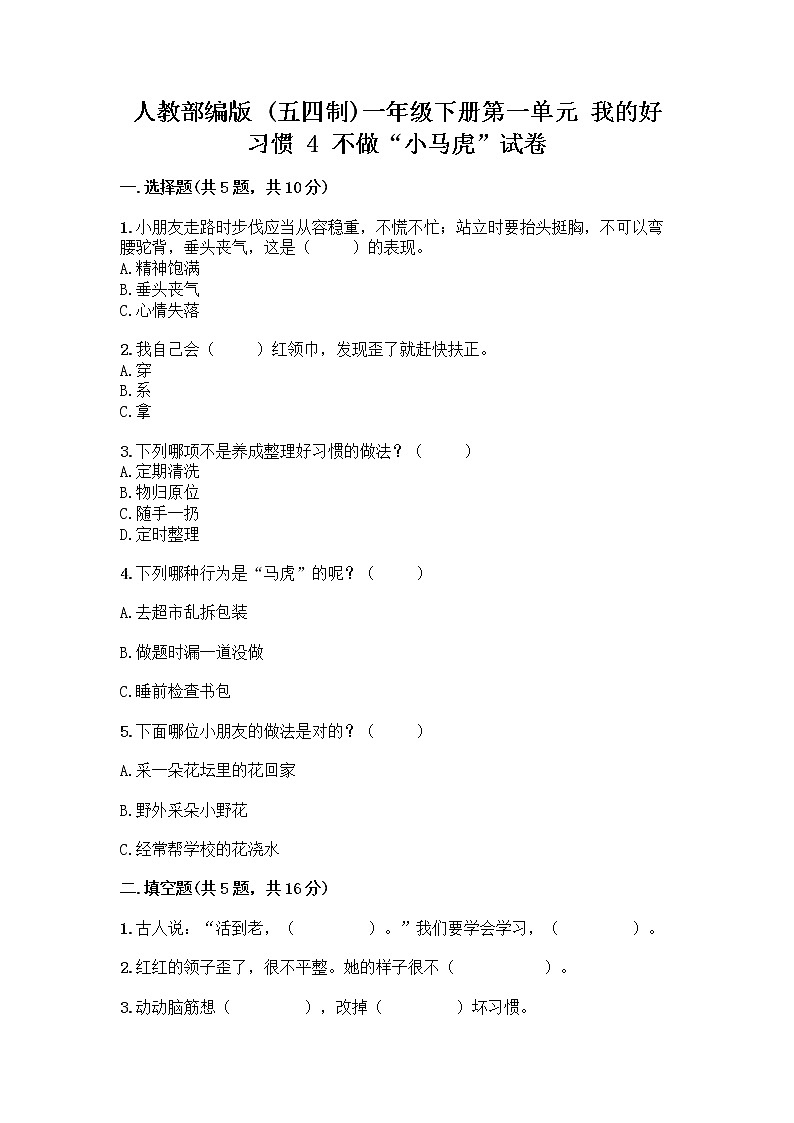 人教部编版（五四制)一年级下册第一单元 我的好习惯 4 不做“小马虎”试卷

一.选择题(共5题，共10分)

1.小朋友走路时步伐应当从容稳重，不慌不忙；站立时要抬头挺胸，不可以弯腰驼背，垂头丧气，这是（　　）的表现。
A.精神饱满
B.垂头丧气
C.心情失落

2.我自己会（　　）红领巾，发现歪了就赶快扶正。
A.穿
B.系
C.拿

3.下列哪项不是养成整理好习惯的做法？（　　）
A.定期清洗
B.物归原位
C.随手一扔
D.定时整理

4.下列哪种行为是“马虎”的呢？（　　）

A.去超市乱拆包装

B.做题时漏一道没做

C.睡前检查书包

5.下面哪位小朋友的做法是对的？（　　）

A.采一朵花坛里的花回家

B.野外采朵小野花

C.经常帮学校的花浇水

二.填空题(共5题，共16分)

1.古人说：“活到老，（　　　　）。”我们要学会学习，（　　　　）。

2.红红的领子歪了，很不平整。她的样子很不（　　　　）。

3.动动脑筋想（　　　　），改掉（　　　　）坏习惯。